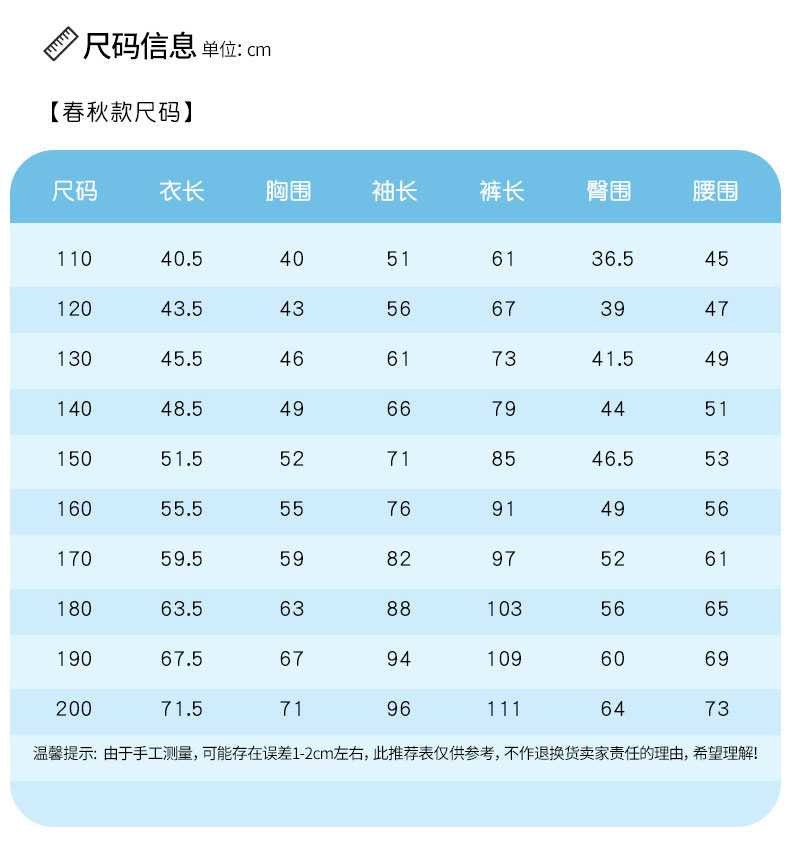 尺码信息 单位: cm

【春秋款尺码】

| 尺码 | 衣长 | 胸围 | 袖长 | 裤长 | 臀围 | 腰围 |
|---|---|---|---|---|---|---|
| 110 | 40.5 | 40 | 51 | 61 | 36.5 | 45 |
| 120 | 43.5 | 43 | 56 | 67 | 39 | 47 |
| 130 | 45.5 | 46 | 61 | 73 | 41.5 | 49 |
| 140 | 48.5 | 49 | 66 | 79 | 44 | 51 |
| 150 | 51.5 | 52 | 71 | 85 | 46.5 | 53 |
| 160 | 55.5 | 55 | 76 | 91 | 49 | 56 |
| 170 | 59.5 | 59 | 82 | 97 | 52 | 61 |
| 180 | 63.5 | 63 | 88 | 103 | 56 | 65 |
| 190 | 67.5 | 67 | 94 | 109 | 60 | 69 |
| 200 | 71.5 | 71 | 96 | 111 | 64 | 73 |

温馨提示: 由于手工测量, 可能存在误差1-2cm左右, 此推荐表仅供参考, 不作退换货卖家责任的理由, 希望理解!